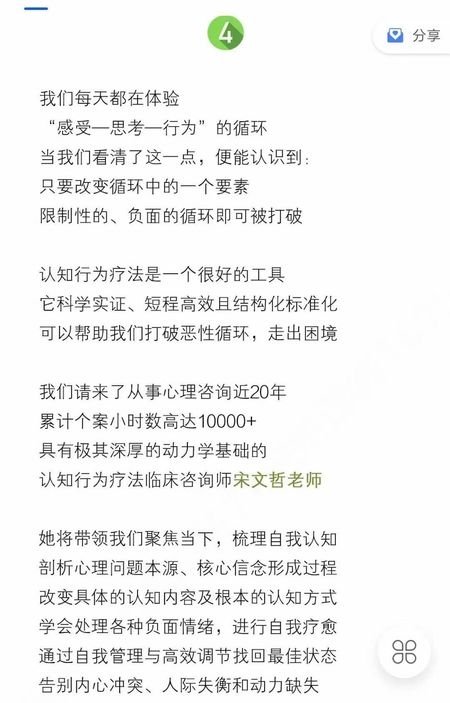 4

分享

我们每天都在体验
“感受—思考—行为”的循环
当我们看清了这一点，便能认识到：
只要改变循环中的一个要素
限制性的、负面的循环即可被打破

认知行为疗法是一个很好的工具
它科学实证、短程高效且结构化标准化
可以帮助我们打破恶性循环，走出困境

我们请来了从事心理咨询近20年
累计个案小时数高达10000+
具有极其深厚的动力学基础的
认知行为疗法临床咨询师宋文哲老师

她将带领我们聚焦当下，梳理自我认知
剖析心理问题本源、核心信念形成过程
改变具体的认知内容及根本的认知方式
学会处理各种负面情绪，进行自我疗愈
通过自我管理与高效调节找回最佳状态
告别内心冲突、人际失衡和动力缺失